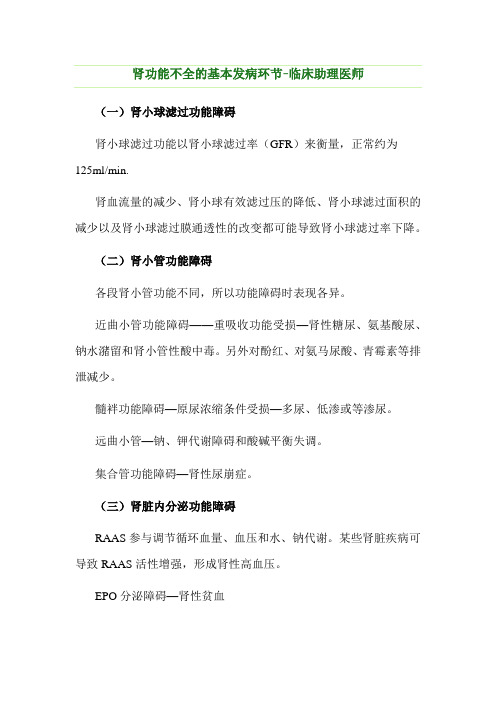 肾功能不全的基本发病环节-临床助理医师

（一）肾小球滤过功能障碍

肾小球滤过功能以肾小球滤过率（GFR）来衡量，正常约为125ml/min.

肾血流量的减少、肾小球有效滤过压的降低、肾小球滤过面积的减少以及肾小球滤过膜通透性的改变都可能导致肾小球滤过率下降。

（二）肾小管功能障碍

各段肾小管功能不同，所以功能障碍时表现各异。

近曲小管功能障碍——重吸收功能受损—肾性糖尿、氨基酸尿、钠水潴留和肾小管性酸中毒。另外对酚红、对氨马尿酸、青霉素等排泄减少。

髓袢功能障碍—原尿浓缩条件受损—多尿、低渗或等渗尿。

远曲小管—钠、钾代谢障碍和酸碱平衡失调。

集合管功能障碍—肾性尿崩症。

（三）肾脏内分泌功能障碍

RAAS 参与调节循环血量、血压和水、钠代谢。某些肾脏疾病可导致 RAAS 活性增强，形成肾性高血压。

EPO 分泌障碍—肾性贫血